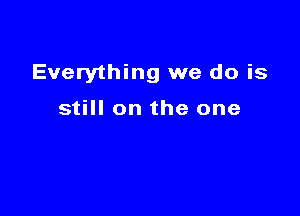 Everything we do is still on the one